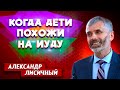 КОГДА ДЕТИ ПОХОЖИ НА ИУДУ

АЛЕКСАНДР ЛИСИЧНЫЙ